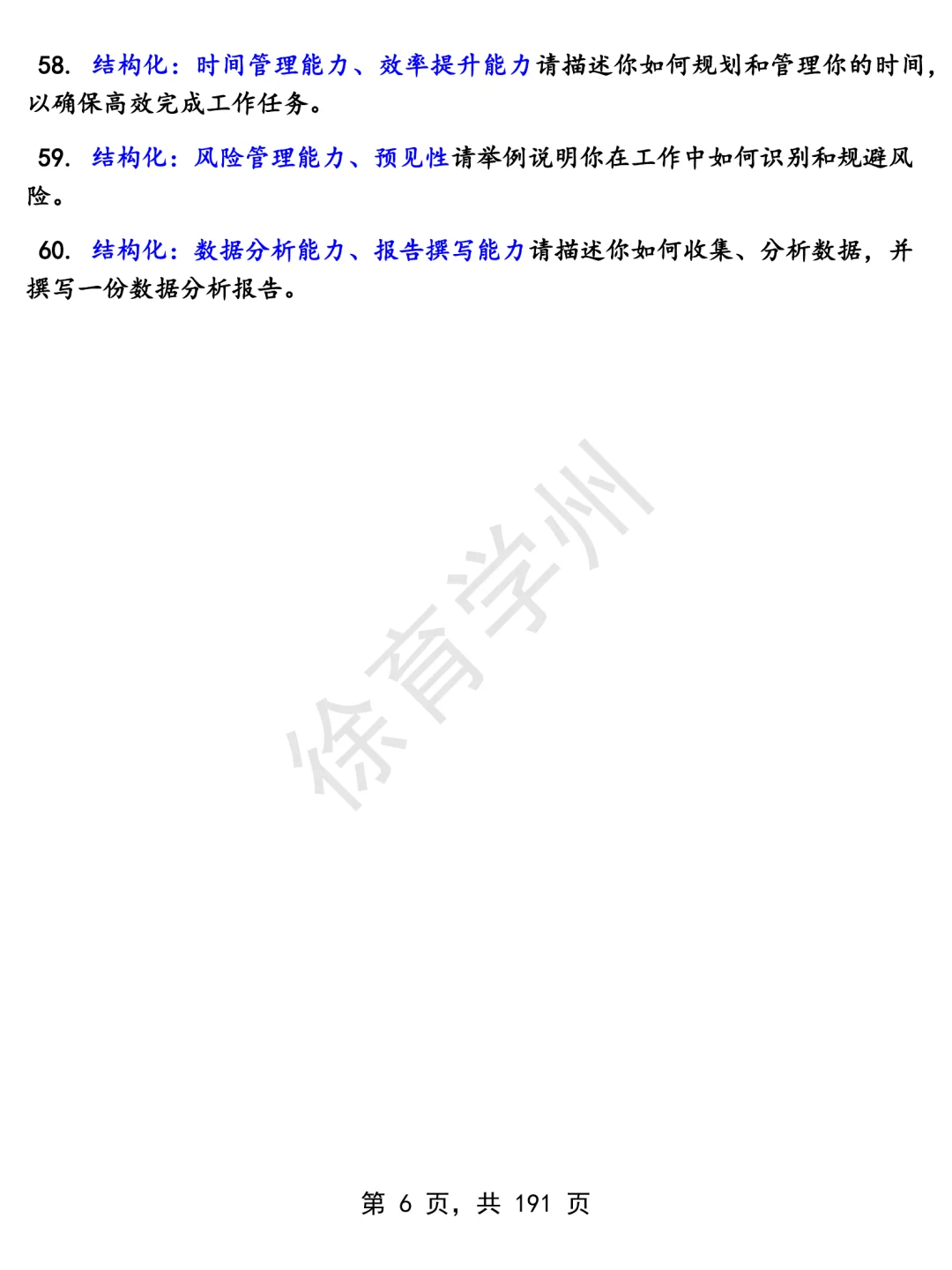 58. 结构化：时间管理能力、效率提升能力请描述你如何规划和管理你的时间，以确保高效完成工作任务。

59. 结构化：风险管理能力、预见性请举例说明你在工作中如何识别和规避风险。

60. 结构化：数据分析能力、报告撰写能力请描述你如何收集、分析数据，并撰写一份数据分析报告。

徐育学州

第 6 页，共 191 页